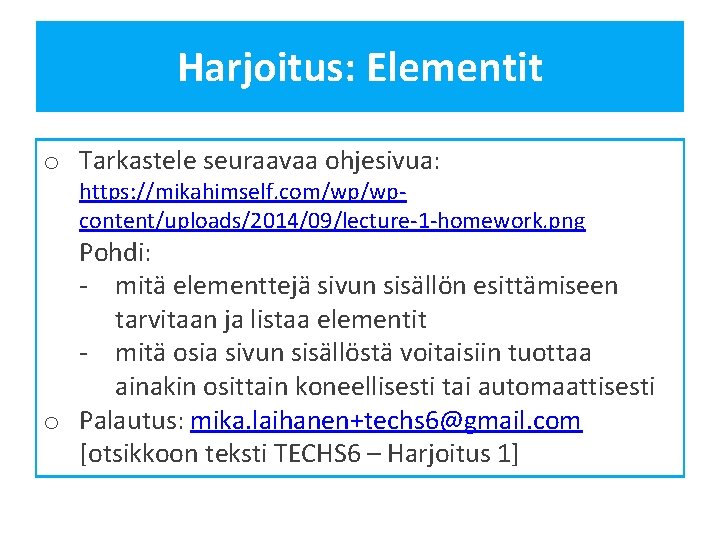 Harjoitus: Elementit

o Tarkastele seuraavaa ohjesivua: https://mikahimself.com/wp/wp-content/uploads/2014/09/lecture-1-homework.png
Pohdi:
- mitä elementtejä sivun sisällön esittämiseen tarvitaan ja listaa elementit
- mitä osia sivun sisällöstä voitaisiin tuottaa ainakin osittain koneellisesti tai automaattisesti

o Palautus: mika.laihanen+techs6@gmail.com [otsikkoon teksti TECHS6 – Harjoitus 1]